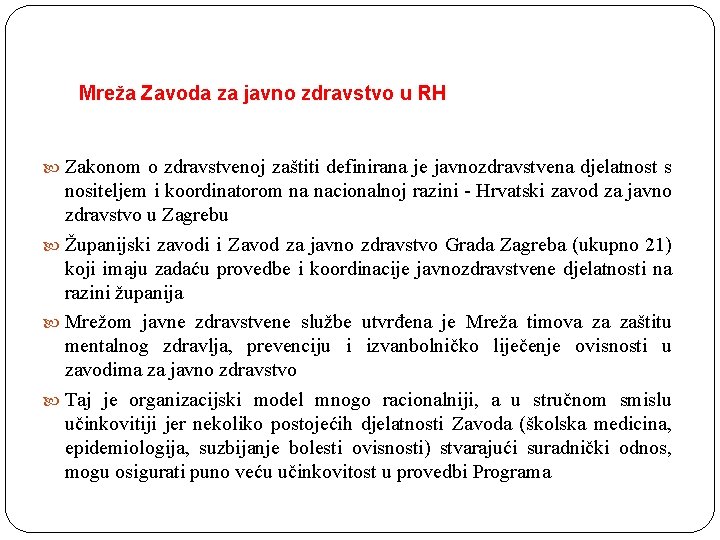 Mreža Zavoda za javno zdravstvo u RH

Zakonom o zdravstvenoj zaštiti definirana je javnozdravstvena djelatnost s nositeljem i koordinatorom na nacionalnoj razini - Hrvatski zavod za javno zdravstvo u Zagrebu

Županijski zavodi i Zavod za javno zdravstvo Grada Zagreba (ukupno 21) koji imaju zadaću provedbe i koordinacije javnozdravstvene djelatnosti na razini županija

Mrežom javne zdravstvene službe utvrđena je Mreža timova za zaštitu mentalnog zdravlja, prevenciju i izvanbolničko liječenje ovisnosti u zavodima za javno zdravstvo

Taj je organizacijski model mnogo racionalniji, a u stručnom smislu učinkovitiji jer nekoliko postojećih djelatnosti Zavoda (školska medicina, epidemiologija, suzbijanje bolesti ovisnosti) stvarajući suradnički odnos, mogu osigurati puno veću učinkovitost u provedbi Programa